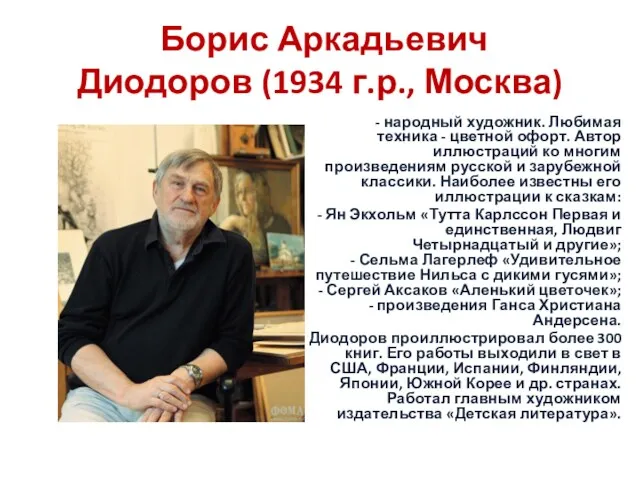 Борис Аркадьевич Диодоров (1934 г.р., Москва)

- народный художник. Любимая техника - цветной офорт. Автор иллюстраций ко многим произведениям русской и зарубежной классики. Наиболее известны его иллюстрации к сказкам:
- Ян Экхольм «Тутта Карлссон Первая и единственная, Людвиг Четырнадцатый и другие»;
- Сельма Лагерлеф «Удивительное путешествие Нильса с дикими гусями»;
- Сергей Аксаков «Аленький цветочек»;
- произведения Ганса Христиана Андерсена.
Диодоров проиллюстрировал более 300 книг. Его работы выходили в свет в США, Франции, Испании, Финляндии, Японии, Южной Корее и др. странах. Работал главным художником издательства «Детская литература».

ФОМА